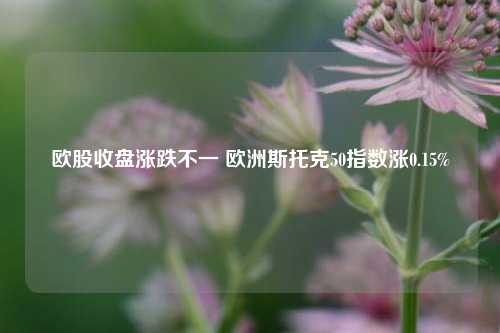 欧股收盘涨跌不一 欧洲斯托克50指数涨0.15%